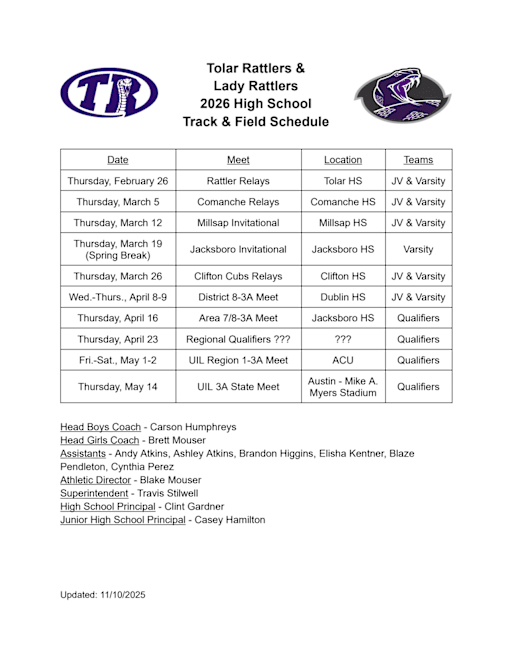 TR

Tolar Rattlers &
Lady Rattlers
2026 High School
Track & Field Schedule

| Date | Meet | Location | Teams |
|---|---|---|---|
| Thursday, February 26 | Rattler Relays | Tolar HS | JV & Varsity |
| Thursday, March 5 | Comanche Relays | Comanche HS | JV & Varsity |
| Thursday, March 12 | Millsap Invitational | Millsap HS | JV & Varsity |
| Thursday, March 19 (Spring Break) | Jacksboro Invitational | Jacksboro HS | Varsity |
| Thursday, March 26 | Clifton Cubs Relays | Clifton HS | JV & Varsity |
| Wed.-Thurs., April 8-9 | District 8-3A Meet | Dublin HS | JV & Varsity |
| Thursday, April 16 | Area 7/8-3A Meet | Jacksboro HS | Qualifiers |
| Thursday, April 23 | Regional Qualifiers ??? | ??? | Qualifiers |
| Fri.-Sat., May 1-2 | UIL Region 1-3A Meet | ACU | Qualifiers |
| Thursday, May 14 | UIL 3A State Meet | Austin - Mike A. Myers Stadium | Qualifiers |

Head Boys Coach - Carson Humphreys
Head Girls Coach - Brett Mouser
Assistants - Andy Atkins, Ashley Atkins, Brandon Higgins, Elisha Kentner, Blaze Pendleton, Cynthia Perez
Athletic Director - Blake Mouser
Superintendent - Travis Stilwell
High School Principal - Clint Gardner
Junior High School Principal - Casey Hamilton

Updated: 11/10/2025